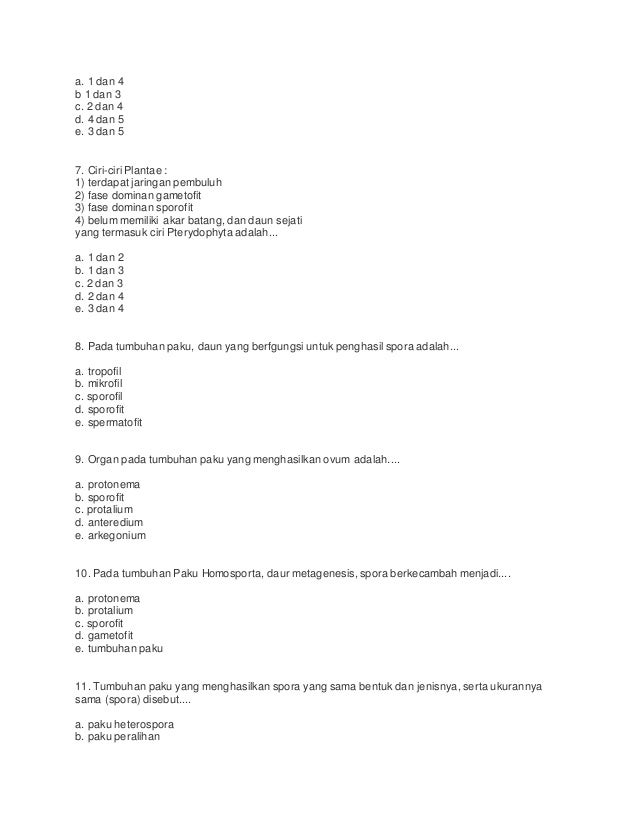 a. 1 dan 4
b 1 dan 3
c. 2 dan 4
d. 4 dan 5
e. 3 dan 5

7. Ciri-ciri Plantae :
1) terdapat jaringan pembuluh
2) fase dominan gametofit
3) fase dominan sporofit
4) belum memiliki akar batang, dan daun sejati
yang termasuk ciri Pterydophyta adalah...

a. 1 dan 2
b. 1 dan 3
c. 2 dan 3
d. 2 dan 4
e. 3 dan 4

8. Pada tumbuhan paku, daun yang berfgungsi untuk penghasil spora adalah...

a. tropofil
b. mikrofil
c. sporofil
d. sporofit
e. spermatofit

9. Organ pada tumbuhan paku yang menghasilkan ovum adalah....

a. protonema
b. sporofit
c. protalium
d. anteredium
e. arkegonium

10. Pada tumbuhan Paku Homosporta, daur metagenesis, spora berkecambah menjadi....

a. protonema
b. protalium
c. sporofit
d. gametofit
e. tumbuhan paku

11. Tumbuhan paku yang menghasilkan spora yang sama bentuk dan jenisnya, serta ukurannya sama (spora) disebut....

a. paku heterospora
b. paku peralihan